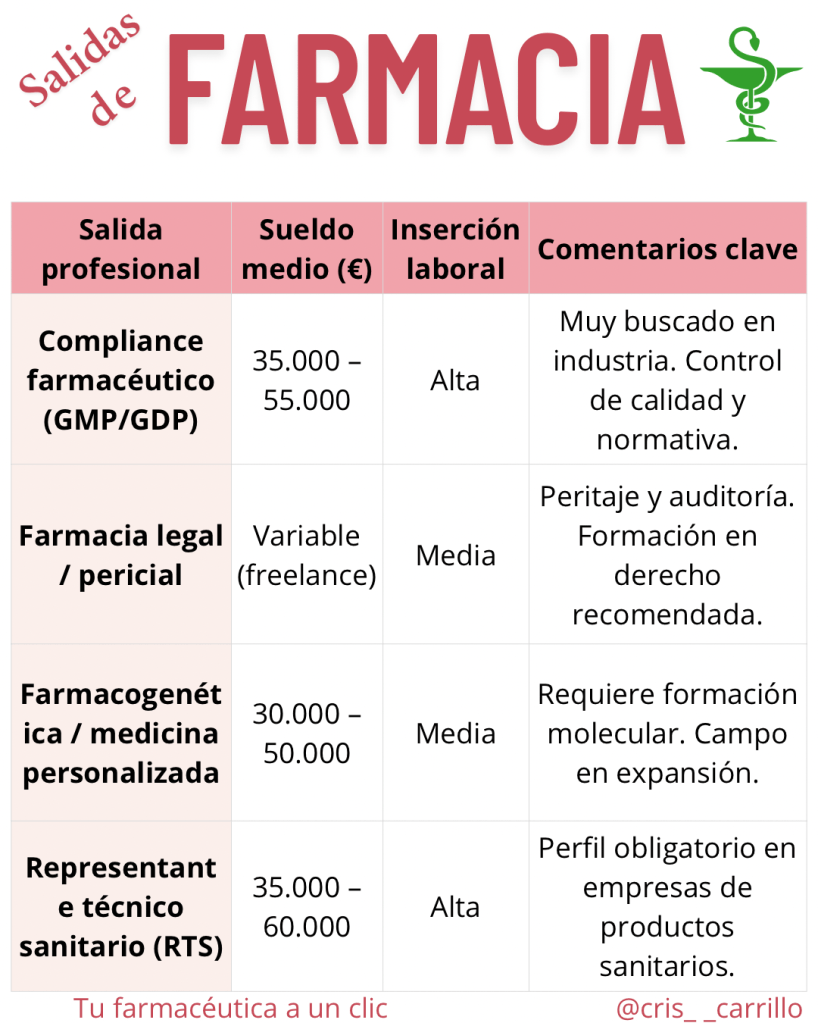 Salidas de FARMACIA

| Salida profesional | Sueldo medio (€) | Inserción laboral | Comentarios clave |
|---|---|---|---|
| Compliance farmacéutico (GMP/GDP) | 35.000 – 55.000 | Alta | Muy buscado en industria. Control de calidad y normativa. |
| Farmacia legal / pericial | Variable (freelance) | Media | Peritaje y auditoría. Formación en derecho recomendada. |
| Farmacogenética / medicina personalizada | 30.000 – 50.000 | Media | Requiere formación molecular. Campo en expansión. |
| Representante técnico sanitario (RTS) | 35.000 – 60.000 | Alta | Perfil obligatorio en empresas de productos sanitarios. |

Tu farmacéutica a un clic

@cris_ _carrillo